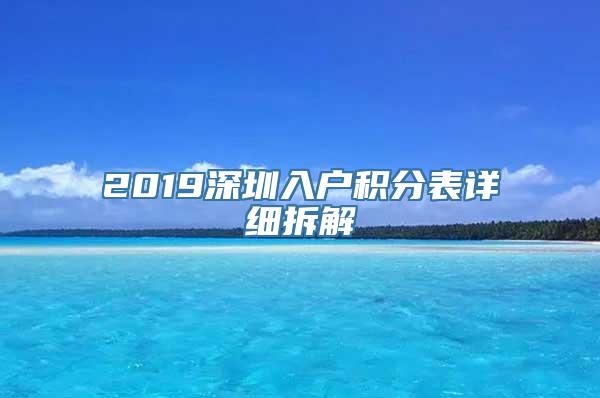 2019深圳入户积分表详细拆解